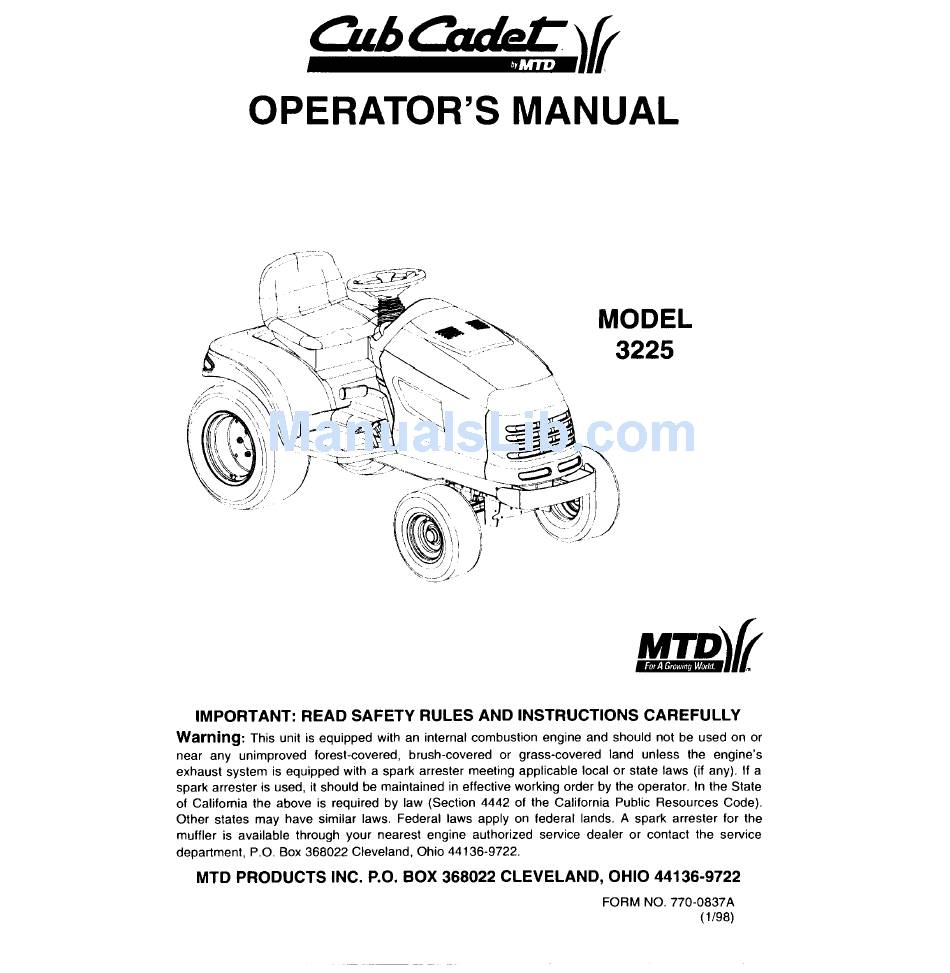 Cub Cadet
by MTD

OPERATOR'S MANUAL

MODEL
3225

ManualsLib.com

MTD
For A Growing World.

IMPORTANT: READ SAFETY RULES AND INSTRUCTIONS CAREFULLY

Warning: This unit is equipped with an internal combustion engine and should not be used on or near any unimproved forest-covered, brush-covered or grass-covered land unless the engine's exhaust system is equipped with a spark arrester meeting applicable local or state laws (if any). If a spark arrester is used, it should be maintained in effective working order by the operator. In the State of California the above is required by law (Section 4442 of the California Public Resources Code). Other states may have similar laws. Federal laws apply on federal lands. A spark arrester for the muffler is available through your nearest engine authorized service dealer or contact the service department, P.O. Box 368022 Cleveland, Ohio 44136-9722.

MTD PRODUCTS INC. P.O. BOX 368022 CLEVELAND, OHIO 44136-9722

FORM NO. 770-0837A
(1/98)